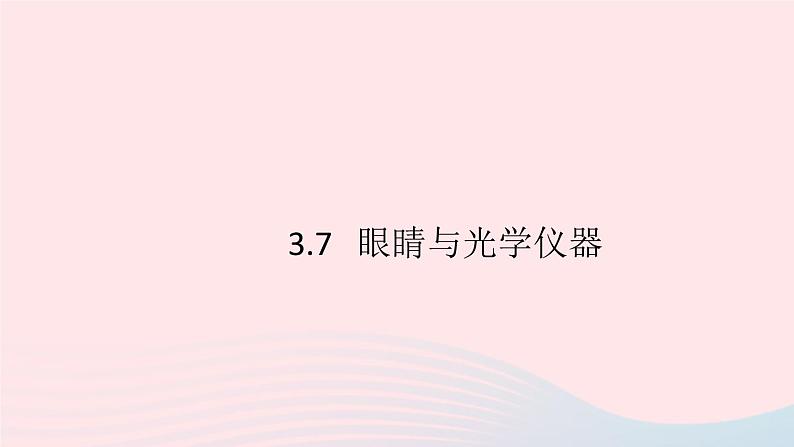 3.7 眼睛与光学仪器